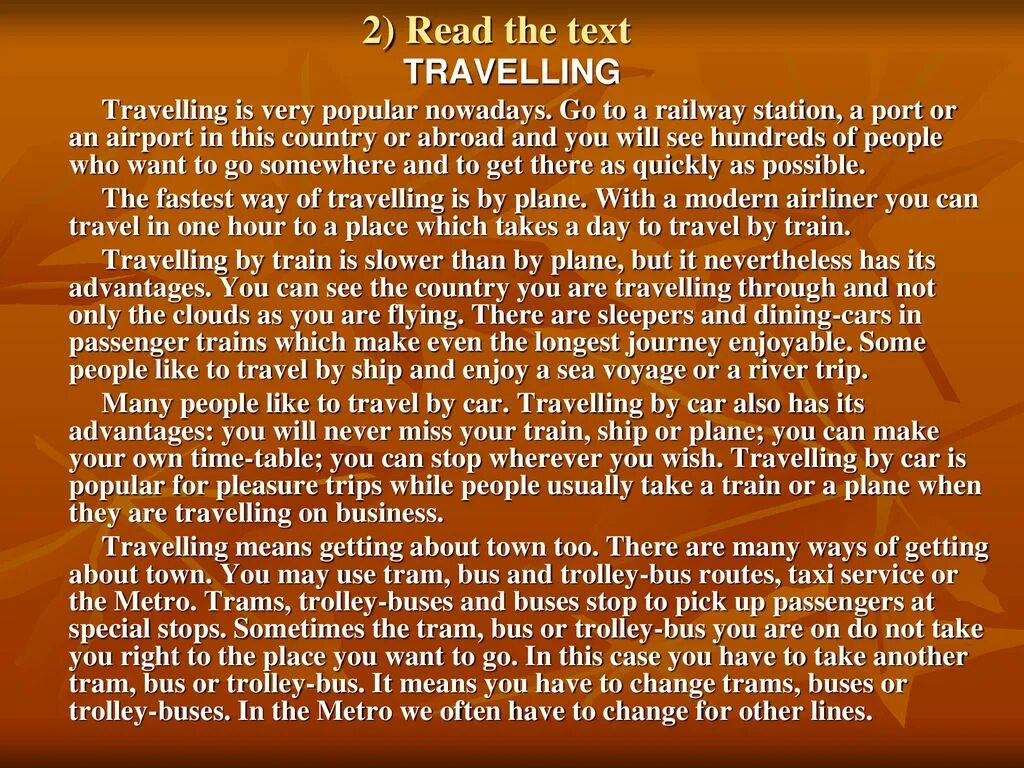 2) Read the text
TRAVELLING

Travelling is very popular nowadays. Go to a railway station, a port or an airport in this country or abroad and you will see hundreds of people who want to go somewhere and to get there as quickly as possible.

The fastest way of travelling is by plane. With a modern airliner you can travel in one hour to a place which takes a day to travel by train.

Travelling by train is slower than by plane, but it nevertheless has its advantages. You can see the country you are travelling through and not only the clouds as you are flying. There are sleepers and dining-cars in passenger trains which make even the longest journey enjoyable. Some people like to travel by ship and enjoy a sea voyage or a river trip.

Many people like to travel by car. Travelling by car also has its advantages: you will never miss your train, ship or plane; you can make your own time-table; you can stop wherever you wish. Travelling by car is popular for pleasure trips while people usually take a train or a plane when they are travelling on business.

Travelling means getting about town too. There are many ways of getting about town. You may use tram, bus and trolley-bus routes, taxi service or the Metro. Trams, trolley-buses and buses stop to pick up passengers at special stops. Sometimes the tram, bus or trolley-bus you are on do not take you right to the place you want to go. In this case you have to take another tram, bus or trolley-bus. It means you have to change trams, buses or trolley-buses. In the Metro we often have to change for other lines.